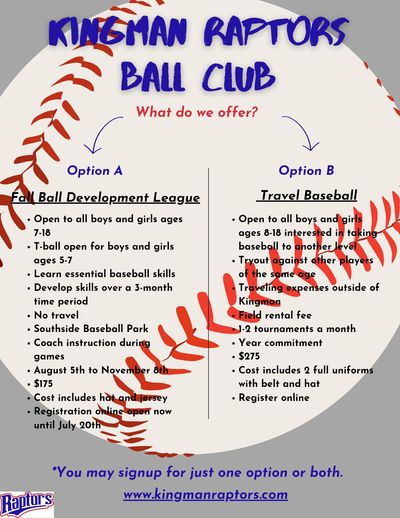 KINGMAN RAPTORS BALL CLUB

What do we offer?

Option A

Fall Ball Development League

• Open to all boys and girls ages 7-18
• T-ball open for boys and girls ages 5-7
• Learn essential baseball skills
• Develop skills over a 3-month time period
• No travel
• Southside Baseball Park
• Coach instruction during games
• August 5th to November 8th
• $175
• Cost includes hat and jersey
• Registration online open now until July 20th

Option B

Travel Baseball

• Open to all boys and girls ages 8-18 interested in taking baseball to another level
• Tryout against other players of the same age
• Traveling expenses outside of Kingman
• Field rental fee
• 1-2 tournaments a month
• Year commitment
• $275
• Cost includes 2 full uniforms with belt and hat
• Register online

*You may signup for just one option or both.

www.kingmanraptors.com

Raptors